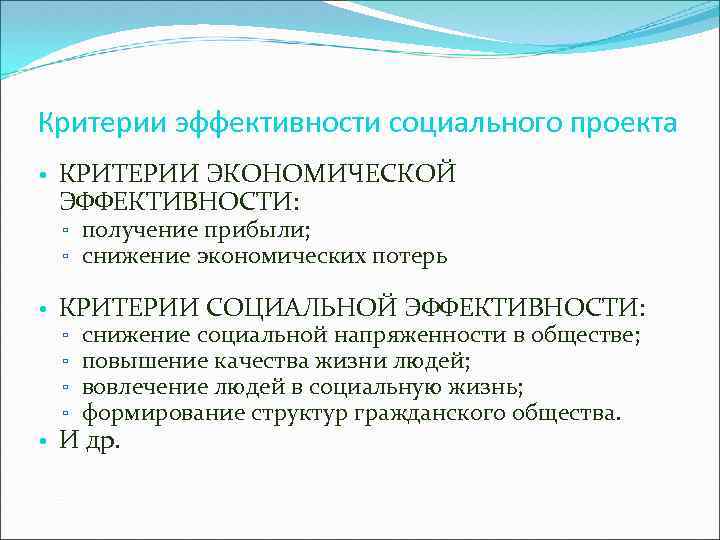 Критерии эффективности социального проекта

• КРИТЕРИИ ЭКОНОМИЧЕСКОЙ ЭФФЕКТИВНОСТИ:
▫ получение прибыли;
▫ снижение экономических потерь

• КРИТЕРИИ СОЦИАЛЬНОЙ ЭФФЕКТИВНОСТИ:
▫ снижение социальной напряженности в обществе;
▫ повышение качества жизни людей;
▫ вовлечение людей в социальную жизнь;
▫ формирование структур гражданского общества.
• И др.